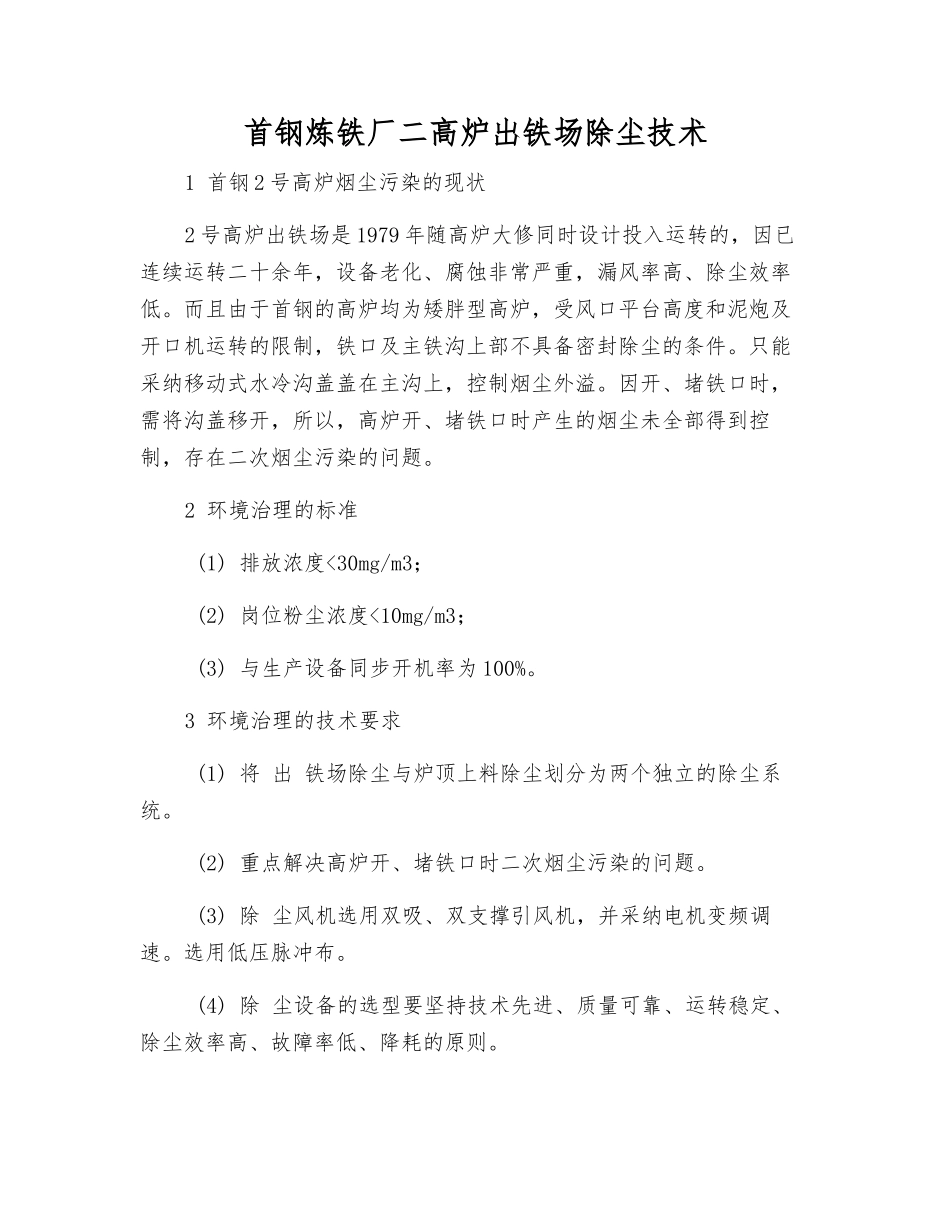 首钢炼铁厂二高炉出铁场除尘技术

1 首钢2号高炉烟尘污染的现状

2号高炉出铁场是1979年随高炉大修同时设计投入运转的，因已连续运转二十余年，设备老化、腐蚀非常严重，漏风率高、除尘效率低。而且由于首钢的高炉均为矮胖型高炉，受风口平台高度和泥炮及开口机运转的限制，铁口及主铁沟上部不具备密封除尘的条件。只能采纳移动式水冷沟盖盖在主沟上，控制烟尘外溢。因开、堵铁口时，需将沟盖移开，所以，高炉开、堵铁口时产生的烟尘未全部得到控制，存在二次烟尘污染的问题。

2 环境治理的标准

(1) 排放浓度<30mg/m3；

(2) 岗位粉尘浓度<10mg/m3；

(3) 与生产设备同步开机率为100%。

3 环境治理的技术要求

(1) 将 出 铁场除尘与炉顶上料除尘划分为两个独立的除尘系统。

(2) 重点解决高炉开、堵铁口时二次烟尘污染的问题。

(3) 除 尘风机选用双吸、双支撑引风机，并采纳电机变频调速。选用低压脉冲布。

(4) 除 尘设备的选型要坚持技术先进、质量可靠、运转稳定、除尘效率高、故障率低、降耗的原则。